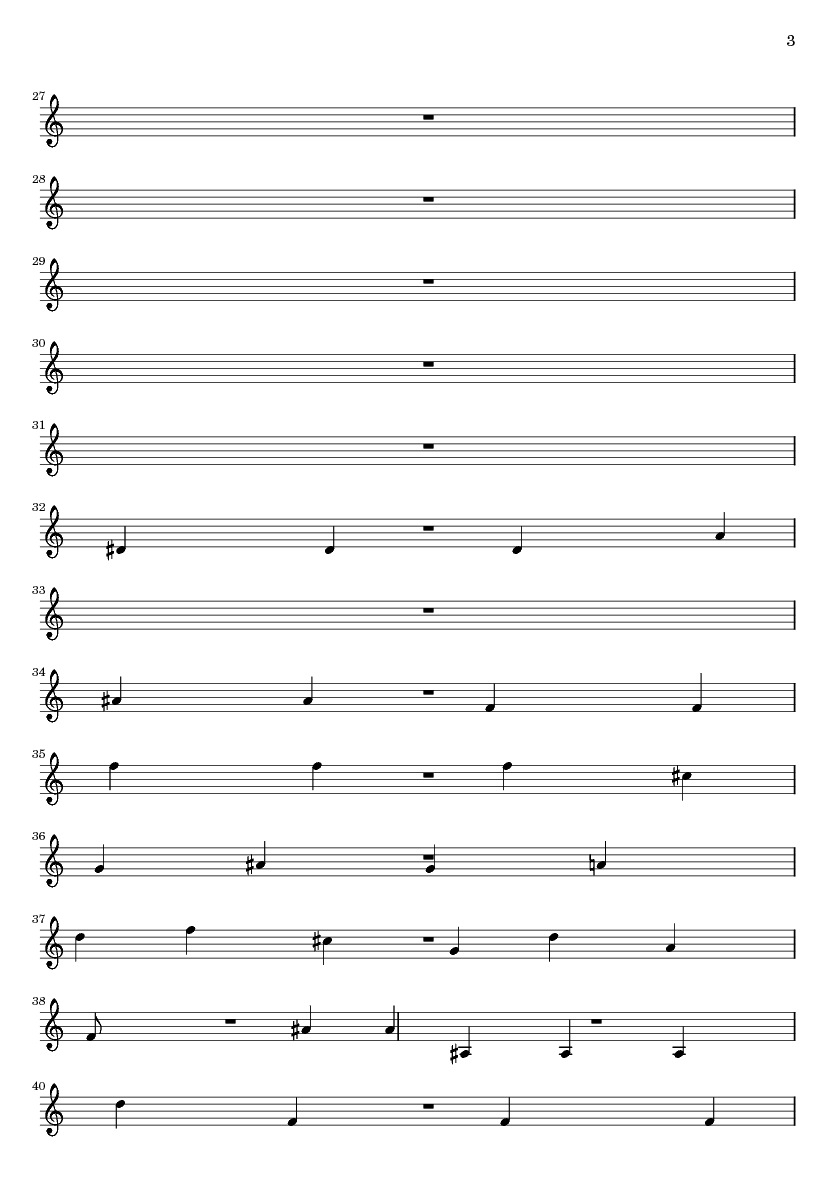 3

27

28

29

30

31

32

33

34

35

36

37

38

40